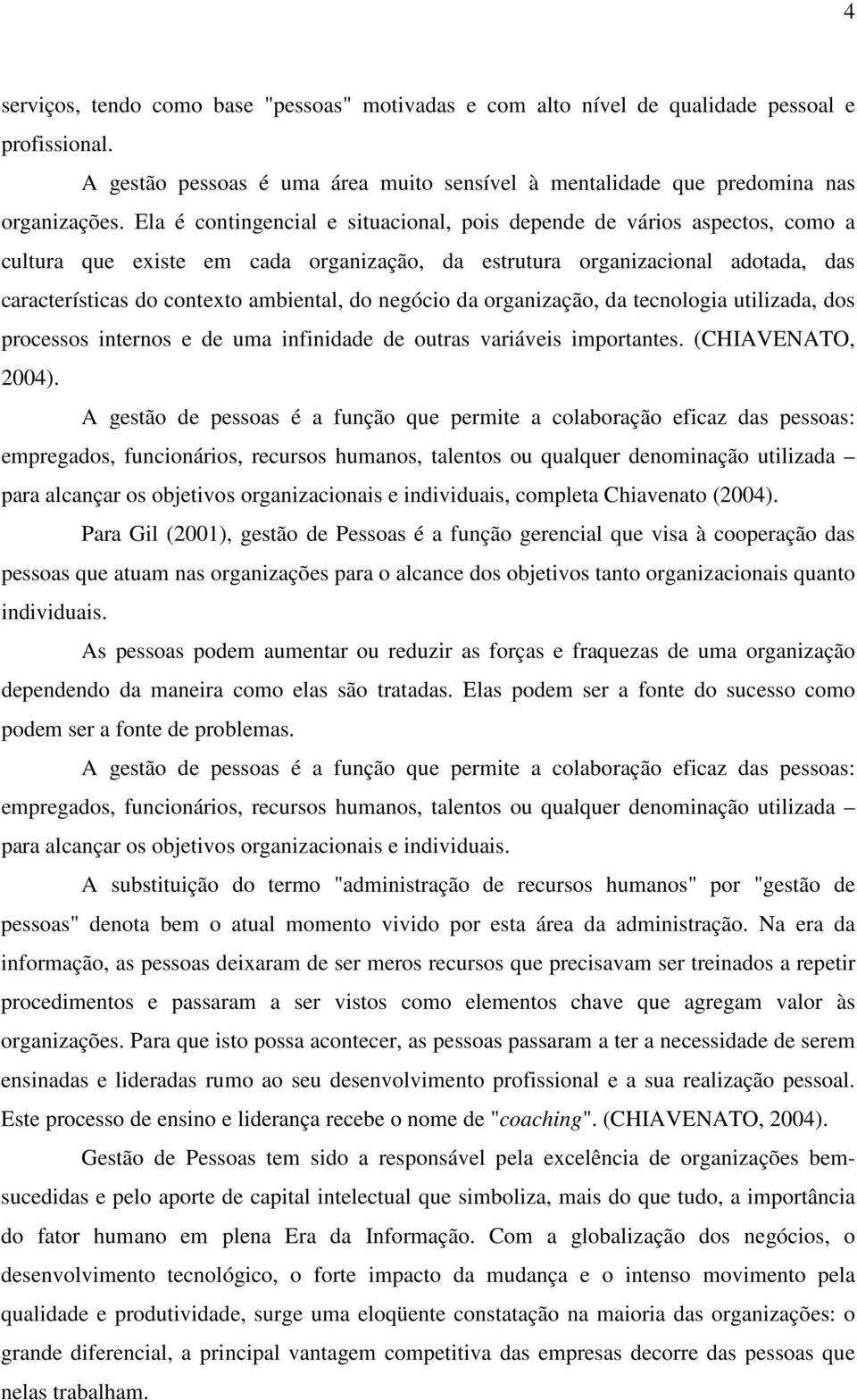 4

serviços, tendo como base "pessoas" motivadas e com alto nível de qualidade pessoal e profissional.

A gestão pessoas é uma área muito sensível à mentalidade que predomina nas organizações. Ela é contingencial e situacional, pois depende de vários aspectos, como a cultura que existe em cada organização, da estrutura organizacional adotada, das características do contexto ambiental, do negócio da organização, da tecnologia utilizada, dos processos internos e de uma infinidade de outras variáveis importantes. (CHIAVENATO, 2004).

A gestão de pessoas é a função que permite a colaboração eficaz das pessoas: empregados, funcionários, recursos humanos, talentos ou qualquer denominação utilizada – para alcançar os objetivos organizacionais e individuais, completa Chiavenato (2004).

Para Gil (2001), gestão de Pessoas é a função gerencial que visa à cooperação das pessoas que atuam nas organizações para o alcance dos objetivos tanto organizacionais quanto individuais.

As pessoas podem aumentar ou reduzir as forças e fraquezas de uma organização dependendo da maneira como elas são tratadas. Elas podem ser a fonte do sucesso como podem ser a fonte de problemas.

A gestão de pessoas é a função que permite a colaboração eficaz das pessoas: empregados, funcionários, recursos humanos, talentos ou qualquer denominação utilizada – para alcançar os objetivos organizacionais e individuais.

A substituição do termo "administração de recursos humanos" por "gestão de pessoas" denota bem o atual momento vivido por esta área da administração. Na era da informação, as pessoas deixaram de ser meros recursos que precisavam ser treinados a repetir procedimentos e passaram a ser vistos como elementos chave que agregam valor às organizações. Para que isto possa acontecer, as pessoas passaram a ter a necessidade de serem ensinadas e lideradas rumo ao seu desenvolvimento profissional e a sua realização pessoal. Este processo de ensino e liderança recebe o nome de "coaching". (CHIAVENATO, 2004).

Gestão de Pessoas tem sido a responsável pela excelência de organizações bem-sucedidas e pelo aporte de capital intelectual que simboliza, mais do que tudo, a importância do fator humano em plena Era da Informação. Com a globalização dos negócios, o desenvolvimento tecnológico, o forte impacto da mudança e o intenso movimento pela qualidade e produtividade, surge uma eloqüente constatação na maioria das organizações: o grande diferencial, a principal vantagem competitiva das empresas decorre das pessoas que nelas trabalham.